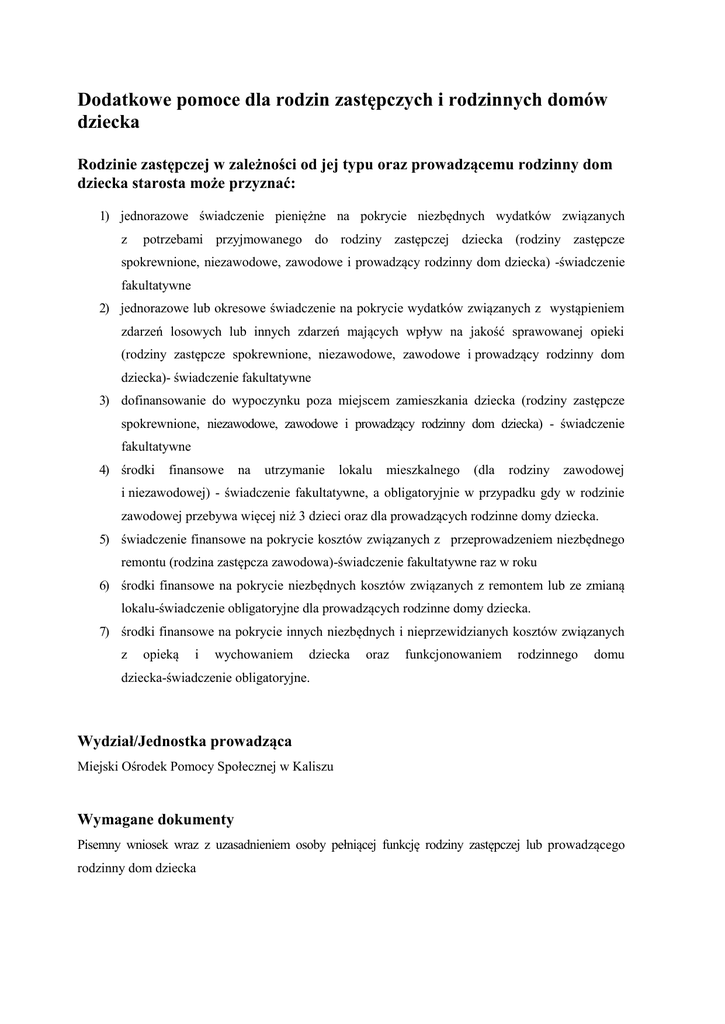 Dodatkowe pomoce dla rodzin zastępczych i rodzinnych domów dziecka

Rodzinie zastępczej w zależności od jej typu oraz prowadzącemu rodzinny dom dziecka starosta może przyznać:

1) jednorazowe świadczenie pieniężne na pokrycie niezbędnych wydatków związanych z potrzebami przyjmowanego do rodziny zastępczej dziecka (rodziny zastępcze spokrewnione, niezawodowe, zawodowe i prowadzący rodzinny dom dziecka) -świadczenie fakultatywne
2) jednorazowe lub okresowe świadczenie na pokrycie wydatków związanych z wystąpieniem zdarzeń losowych lub innych zdarzeń mających wpływ na jakość sprawowanej opieki (rodziny zastępcze spokrewnione, niezawodowe, zawodowe i prowadzący rodzinny dom dziecka)- świadczenie fakultatywne
3) dofinansowanie do wypoczynku poza miejscem zamieszkania dziecka (rodziny zastępcze spokrewnione, niezawodowe, zawodowe i prowadzący rodzinny dom dziecka) - świadczenie fakultatywne
4) środki finansowe na utrzymanie lokalu mieszkalnego (dla rodziny zawodowej i niezawodowej) - świadczenie fakultatywne, a obligatoryjnie w przypadku gdy w rodzinie zawodowej przebywa więcej niż 3 dzieci oraz dla prowadzących rodzinne domy dziecka.
5) świadczenie finansowe na pokrycie kosztów związanych z przeprowadzeniem niezbędnego remontu (rodzina zastępcza zawodowa)-świadczenie fakultatywne raz w roku
6) środki finansowe na pokrycie niezbędnych kosztów związanych z remontem lub ze zmianą lokalu-świadczenie obligatoryjne dla prowadzących rodzinne domy dziecka.
7) środki finansowe na pokrycie innych niezbędnych i nieprzewidzianych kosztów związanych z opieką i wychowaniem dziecka oraz funkcjonowaniem rodzinnego domu dziecka-świadczenie obligatoryjne.

Wydział/Jednostka prowadząca
Miejski Ośrodek Pomocy Społecznej w Kaliszu

Wymagane dokumenty
Pisemny wniosek wraz z uzasadnieniem osoby pełniącej funkcję rodziny zastępczej lub prowadzącego rodzinny dom dziecka